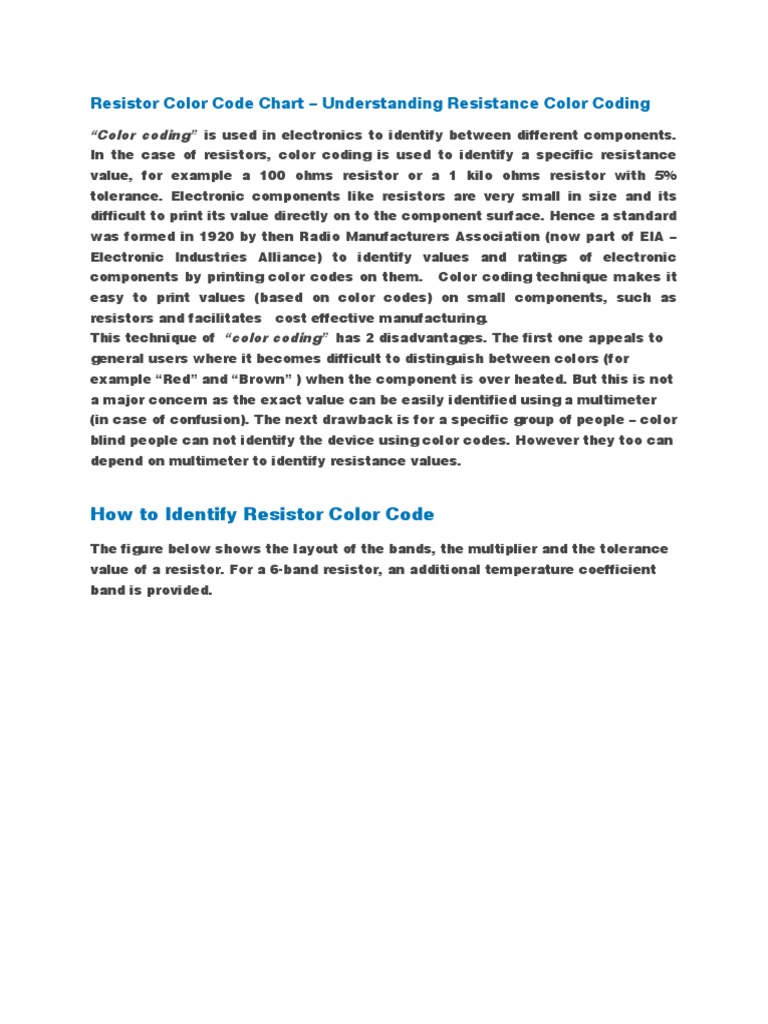 Resistor Color Code Chart – Understanding Resistance Color Coding

"Color coding" is used in electronics to identify between different components. In the case of resistors, color coding is used to identify a specific resistance value, for example a 100 ohms resistor or a 1 kilo ohms resistor with 5% tolerance. Electronic components like resistors are very small in size and its difficult to print its value directly on to the component surface. Hence a standard was formed in 1920 by then Radio Manufacturers Association (now part of EIA – Electronic Industries Alliance) to identify values and ratings of electronic components by printing color codes on them. Color coding technique makes it easy to print values (based on color codes) on small components, such as resistors and facilitates cost effective manufacturing.
This technique of "color coding" has 2 disadvantages. The first one appeals to general users where it becomes difficult to distinguish between colors (for example "Red" and "Brown" ) when the component is over heated. But this is not a major concern as the exact value can be easily identified using a multimeter (in case of confusion). The next drawback is for a specific group of people – color blind people can not identify the device using color codes. However they too can depend on multimeter to identify resistance values.

How to Identify Resistor Color Code

The figure below shows the layout of the bands, the multiplier and the tolerance value of a resistor. For a 6-band resistor, an additional temperature coefficient band is provided.